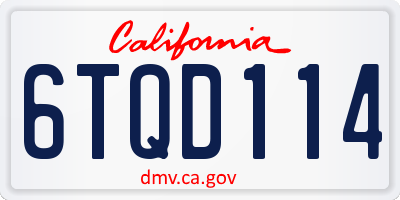 California

6TQD114

dmv.ca.gov